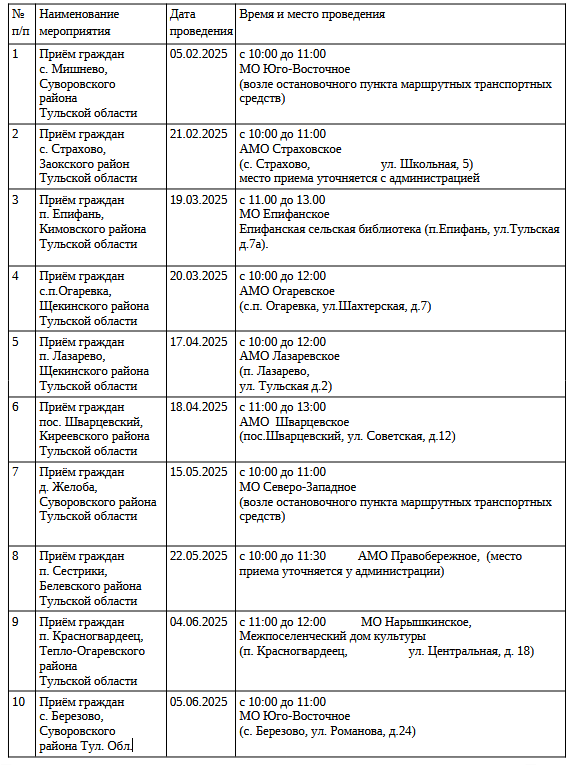 | № п/п | Наименование мероприятия | Дата проведения | Время и место проведения |
|---|---|---|---|
| 1 | Приём граждан с. Мишнево, Суворовского района Тульской области | 05.02.2025 | с 10:00 до 11:00 МО Юго-Восточное (возле остановочного пункта маршрутных транспортных средств) |
| 2 | Приём граждан с. Страхово, Заокского район Тульской области | 21.02.2025 | с 10:00 до 11:00 АМО Страховское (с. Страхово, ул. Школьная, 5) место приема уточняется с администрацией |
| 3 | Приём граждан п. Епифань, Кимовского района Тульской области | 19.03.2025 | с 11.00 до 13.00 МО Епифанское Епифанская сельская библиотека (п.Епифань, ул.Тульская д.7а). |
| 4 | Приём граждан с.п.Огаревка, Щекинского района Тульской области | 20.03.2025 | с 10:00 до 12:00 АМО Огаревское (с.п. Огаревка, ул.Шахтерская, д.7) |
| 5 | Приём граждан п. Лазарево, Щекинского района Тульской области | 17.04.2025 | с 10:00 до 12:00 АМО Лазаревское (п. Лазарево, ул. Тульская д.2) |
| 6 | Приём граждан пос. Шварцевский, Киреевского района Тульской области | 18.04.2025 | с 11:00 до 13:00 АМО Шварцевское (пос.Шварцевский, ул. Советская, д.12) |
| 7 | Приём граждан д. Желоба, Суворовского района Тульской области | 15.05.2025 | с 10:00 до 11:00 МО Северо-Западное (возле остановочного пункта маршрутных транспортных средств) |
| 8 | Приём граждан п. Сестрики, Белевского района Тульской области | 22.05.2025 | с 10:00 до 11:30 АМО Правобережное, (место приема уточняется у администрации) |
| 9 | Приём граждан п. Красногвардеец, Тепло-Огаревского района Тульской области | 04.06.2025 | с 11:00 до 12:00 МО Нарышкинское, Межпоселенческий дом культуры (п. Красногвардеец, ул. Центральная, д. 18) |
| 10 | Приём граждан с. Березово, Суворовского района Тул. Обл. | 05.06.2025 | с 10:00 до 11:00 МО Юго-Восточное (с. Березово, ул. Романова, д.24) |